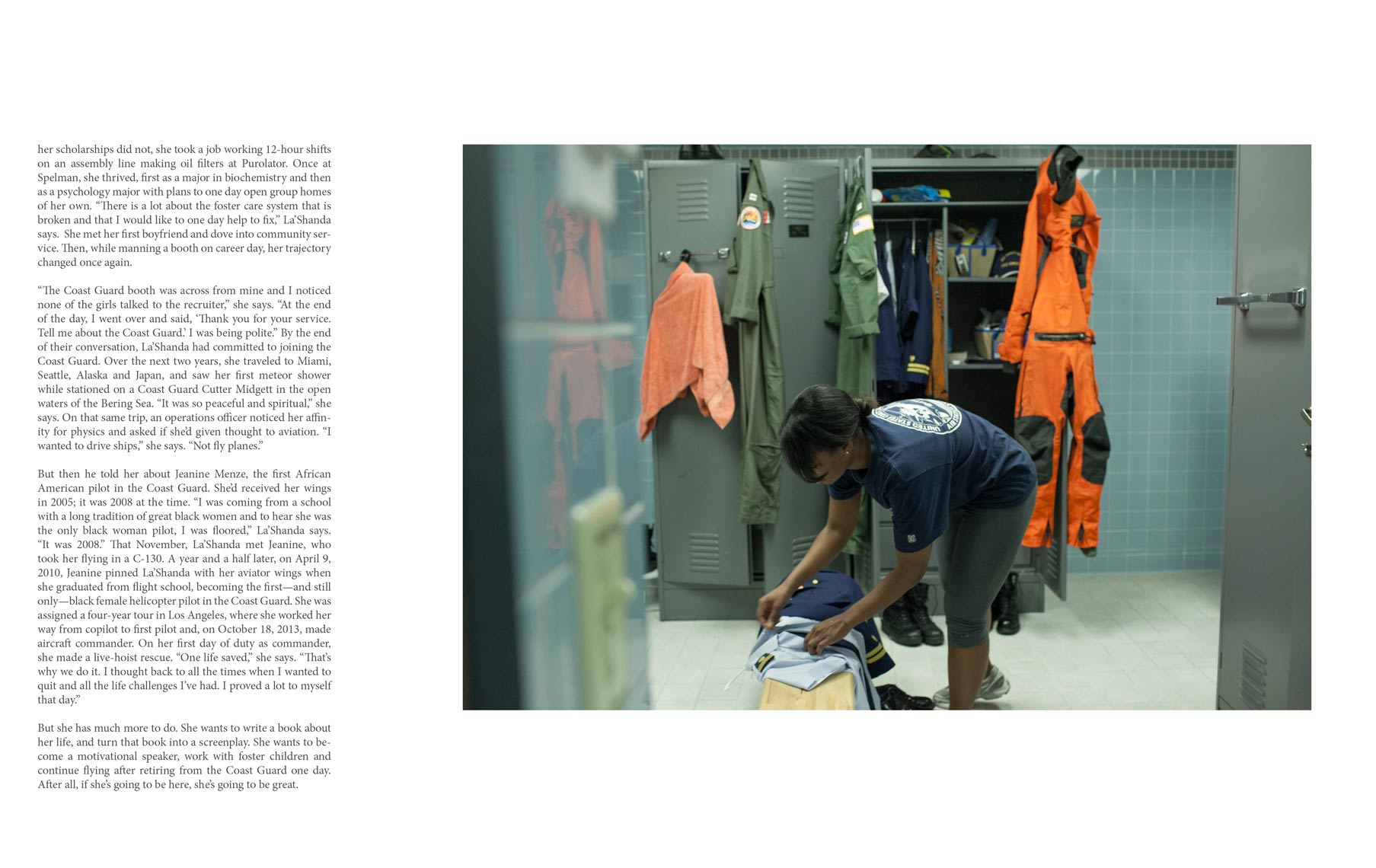 her scholarships did not, she took a job working 12-hour shifts on an assembly line making oil filters at Purolator. Once at Spelman, she thrived, first as a major in biochemistry and then as a psychology major with plans to one day open group homes of her own. “There is a lot about the foster care system that is broken and that I would like to one day help to fix,” La’Shanda says. She met her first boyfriend and dove into community service. Then, while manning a booth on career day, her trajectory changed once again.

“The Coast Guard booth was across from mine and I noticed none of the girls talked to the recruiter,” she says. “At the end of the day, I went over and said, ‘Thank you for your service. Tell me about the Coast Guard.’ I was being polite.” By the end of their conversation, La’Shanda had committed to joining the Coast Guard. Over the next two years, she traveled to Miami, Seattle, Alaska and Japan, and saw her first meteor shower while stationed on a Coast Guard Cutter Midgett in the open waters of the Bering Sea. “It was so peaceful and spiritual,” she says. On that same trip, an operations officer noticed her affinity for physics and asked if she’d given thought to aviation. “I wanted to drive ships,” she says. “Not fly planes.”

But then he told her about Jeanine Menze, the first African American pilot in the Coast Guard. She’d received her wings in 2005; it was 2008 at the time. “I was coming from a school with a long tradition of great black women and to hear she was the only black woman pilot, I was floored,” La’Shanda says. “It was 2008.” That November, La’Shanda met Jeanine, who took her flying in a C-130. A year and a half later, on April 9, 2010, Jeanine pinned La’Shanda with her aviator wings when she graduated from flight school, becoming the first—and still only—black female helicopter pilot in the Coast Guard. She was assigned a four-year tour in Los Angeles, where she worked her way from copilot to first pilot and, on October 18, 2013, made aircraft commander. On her first day of duty as commander, she made a live-hoist rescue. “One life saved,” she says. “That’s why we do it. I thought back to all the times when I wanted to quit and all the life challenges I’ve had. I proved a lot to myself that day.”

But she has much more to do. She wants to write a book about her life, and turn that book into a screenplay. She wants to become a motivational speaker, work with foster children and continue flying after retiring from the Coast Guard one day. After all, if she’s going to be here, she’s going to be great.